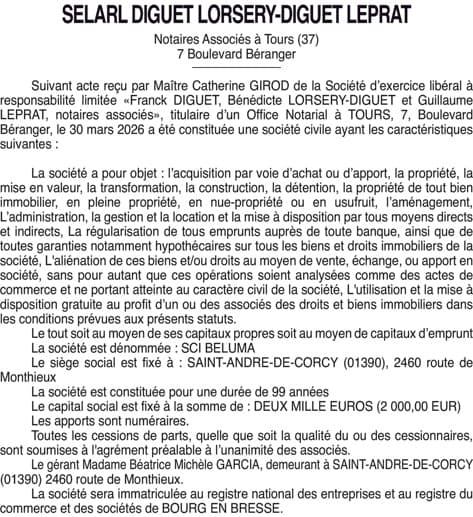 SELARL DIGUET LORSERY-DIGUET LEPRAT

Notaires Associés à Tours (37)
7 Boulevard Béranger

Suivant acte reçu par Maître Catherine GIROD de la Société d'exercice libéral à responsabilité limitée «Franck DIGUET, Bénédicte LORSERY-DIGUET et Guillaume LEPRAT, notaires associés», titulaire d'un Office Notarial à TOURS, 7, Boulevard Béranger, le 30 mars 2026 a été constituée une société civile ayant les caractéristiques suivantes :

La société a pour objet : l'acquisition par voie d'achat ou d'apport, la propriété, la mise en valeur, la transformation, la construction, la détention, la propriété de tout bien immobilier, en pleine propriété, en nue-propriété ou en usufruit, l'aménagement, L'administration, la gestion et la location et la mise à disposition par tous moyens directs et indirects, La régularisation de tous emprunts auprès de toute banque, ainsi que de toutes garanties notamment hypothécaires sur tous les biens et droits immobiliers de la société, L'aliénation de ces biens et/ou droits au moyen de vente, échange, ou apport en société, sans pour autant que ces opérations soient analysées comme des actes de commerce et ne portant atteinte au caractère civil de la société, L'utilisation et la mise à disposition gratuite au profit d'un ou des associés des droits et biens immobiliers dans les conditions prévues aux présents statuts.
Le tout soit au moyen de ses capitaux propres soit au moyen de capitaux d'emprunt
La société est dénommée : SCI BELUMA
Le siège social est fixé à : SAINT-ANDRE-DE-CORCY (01390), 2460 route de Monthieux
La société est constituée pour une durée de 99 années
Le capital social est fixé à la somme de : DEUX MILLE EUROS (2 000,00 EUR)
Les apports sont numéraires.
Toutes les cessions de parts, quelle que soit la qualité du ou des cessionnaires, sont soumises à l'agrément préalable à l'unanimité des associés.
Le gérant Madame Béatrice Michèle GARCIA, demeurant à SAINT-ANDRE-DE-CORCY (01390) 2460 route de Monthieux.
La société sera immatriculée au registre national des entreprises et au registre du commerce et des sociétés de BOURG EN BRESSE.